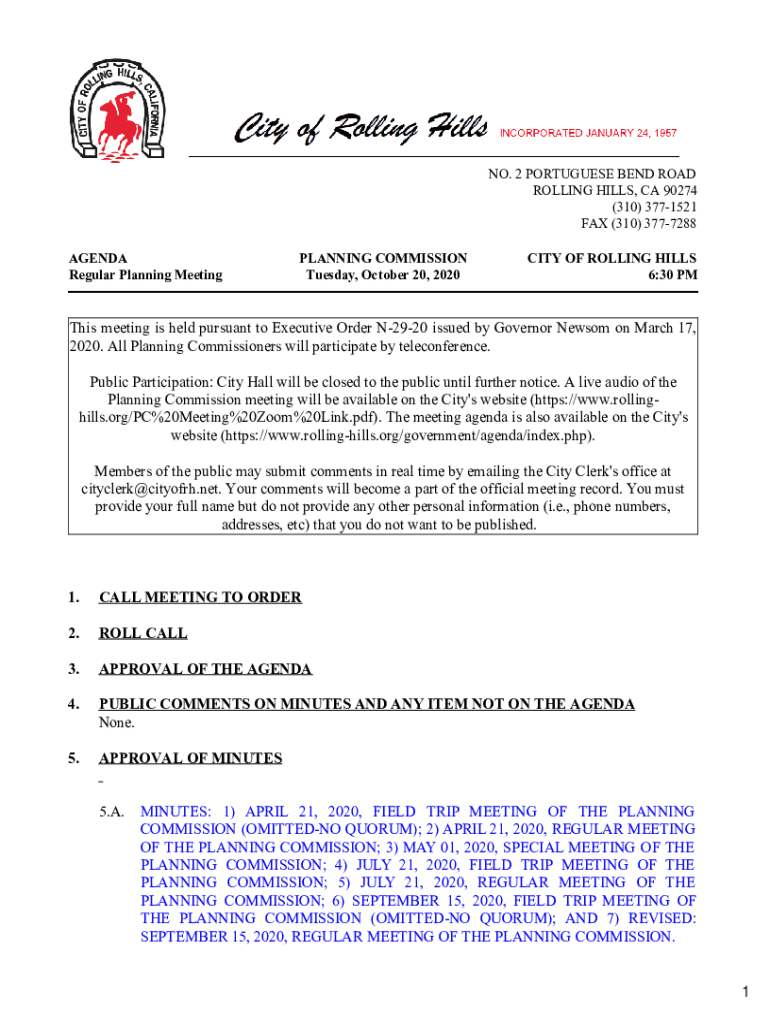 CITY OF ROLLING HILLS CALIFORNIA

City of Rolling Hills INCORPORATED JANUARY 24, 1957

NO. 2 PORTUGUESE BEND ROAD
ROLLING HILLS, CA 90274
(310) 377-1521
FAX (310) 377-7288

AGENDA
Regular Planning Meeting

PLANNING COMMISSION
Tuesday, October 20, 2020

CITY OF ROLLING HILLS
6:30 PM

This meeting is held pursuant to Executive Order N-29-20 issued by Governor Newsom on March 17, 2020. All Planning Commissioners will participate by teleconference.

Public Participation: City Hall will be closed to the public until further notice. A live audio of the Planning Commission meeting will be available on the City's website (https://www.rolling-hills.org/PC%20Meeting%20Zoom%20Link.pdf). The meeting agenda is also available on the City's website (https://www.rolling-hills.org/government/agenda/index.php).

Members of the public may submit comments in real time by emailing the City Clerk's office at cityclerk@cityofrh.net. Your comments will become a part of the official meeting record. You must provide your full name but do not provide any other personal information (i.e., phone numbers, addresses, etc) that you do not want to be published.

1. CALL MEETING TO ORDER

2. ROLL CALL

3. APPROVAL OF THE AGENDA

4. PUBLIC COMMENTS ON MINUTES AND ANY ITEM NOT ON THE AGENDA
None.

5. APPROVAL OF MINUTES

5.A. MINUTES: 1) APRIL 21, 2020, FIELD TRIP MEETING OF THE PLANNING COMMISSION (OMITTED-NO QUORUM); 2) APRIL 21, 2020, REGULAR MEETING OF THE PLANNING COMMISSION; 3) MAY 01, 2020, SPECIAL MEETING OF THE PLANNING COMMISSION; 4) JULY 21, 2020, FIELD TRIP MEETING OF THE PLANNING COMMISSION; 5) JULY 21, 2020, REGULAR MEETING OF THE PLANNING COMMISSION; 6) SEPTEMBER 15, 2020, FIELD TRIP MEETING OF THE PLANNING COMMISSION (OMITTED-NO QUORUM); AND 7) REVISED: SEPTEMBER 15, 2020, REGULAR MEETING OF THE PLANNING COMMISSION.

1